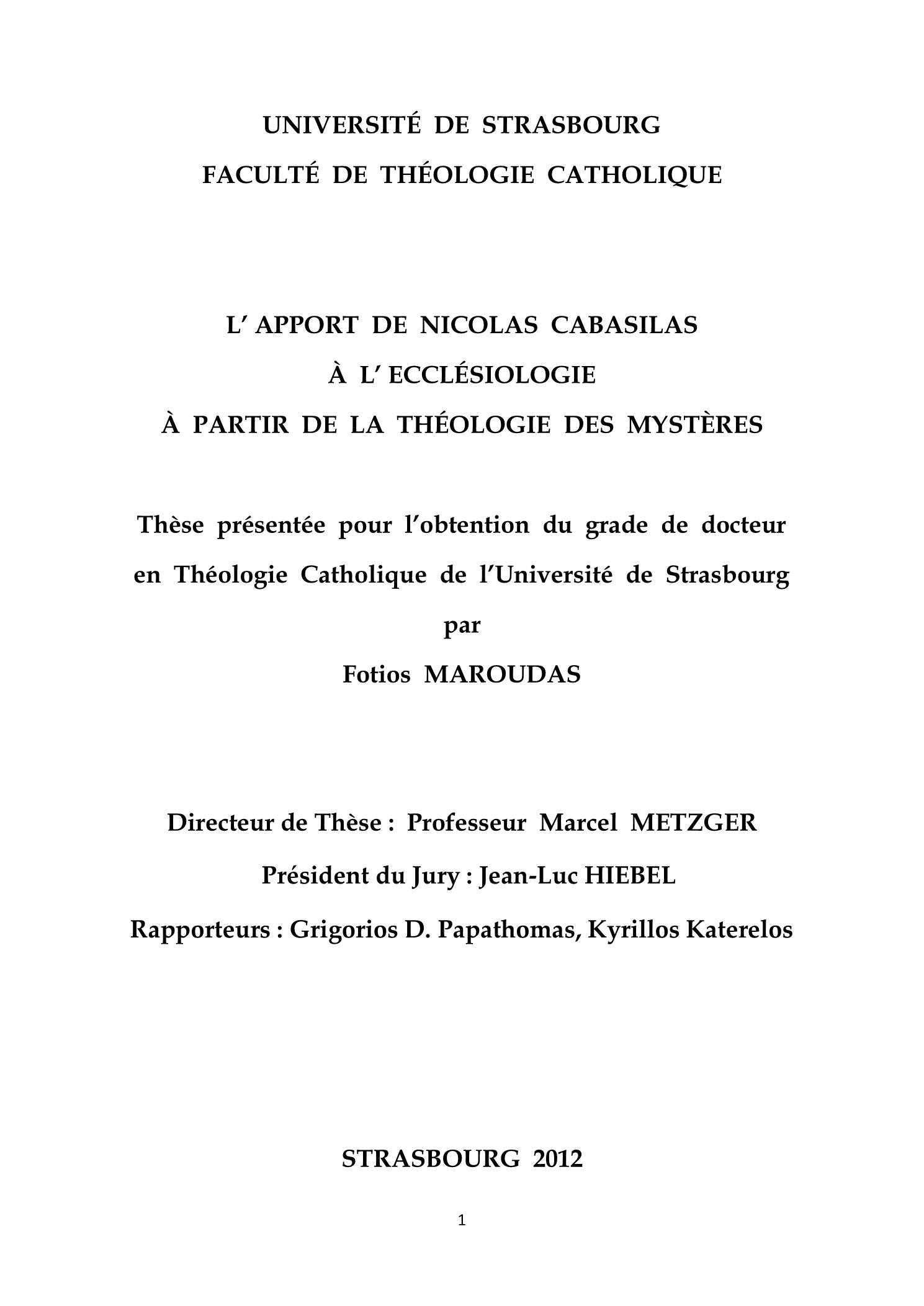 UNIVERSITÉ DE STRASBOURG
FACULTÉ DE THÉOLOGIE CATHOLIQUE

L' APPORT DE NICOLAS CABASILAS
À L' ECCLÉSIOLOGIE
À PARTIR DE LA THÉOLOGIE DES MYSTÈRES

Thèse présentée pour l'obtention du grade de docteur en Théologie Catholique de l'Université de Strasbourg
par
Fotios MAROUDAS

Directeur de Thèse : Professeur Marcel METZGER
Président du Jury : Jean-Luc HIEBEL
Rapporteurs : Grigorios D. Papathomas, Kyrillos Katerelos

STRASBOURG 2012

1